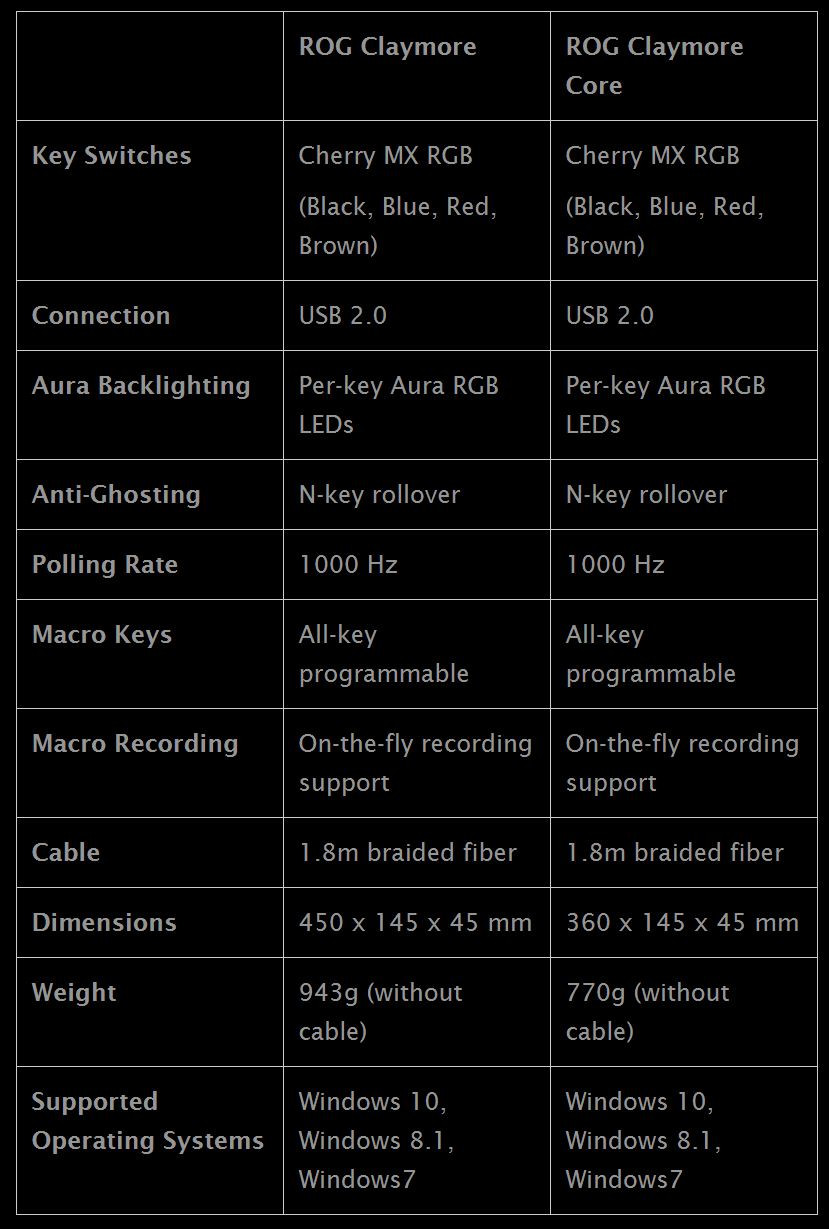 | | ROG Claymore | ROG Claymore Core |
|---|---|---|
| Key Switches | Cherry MX RGB (Black, Blue, Red, Brown) | Cherry MX RGB (Black, Blue, Red, Brown) |
| Connection | USB 2.0 | USB 2.0 |
| Aura Backlighting | Per-key Aura RGB LEDs | Per-key Aura RGB LEDs |
| Anti-Ghosting | N-key rollover | N-key rollover |
| Polling Rate | 1000 Hz | 1000 Hz |
| Macro Keys | All-key programmable | All-key programmable |
| Macro Recording | On-the-fly recording support | On-the-fly recording support |
| Cable | 1.8m braided fiber | 1.8m braided fiber |
| Dimensions | 450 x 145 x 45 mm | 360 x 145 x 45 mm |
| Weight | 943g (without cable) | 770g (without cable) |
| Supported Operating Systems | Windows 10, Windows 8.1, Windows7 | Windows 10, Windows 8.1, Windows7 |